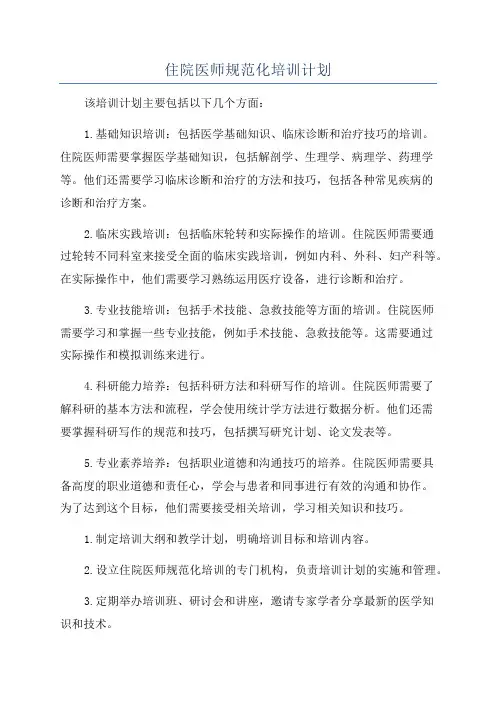 住院医师规范化培训计划

该培训计划主要包括以下几个方面：

1.基础知识培训：包括医学基础知识、临床诊断和治疗技巧的培训。住院医师需要掌握医学基础知识，包括解剖学、生理学、病理学、药理学等。他们还需要学习临床诊断和治疗的方法和技巧，包括各种常见疾病的诊断和治疗方案。

2.临床实践培训：包括临床轮转和实际操作的培训。住院医师需要通过轮转不同科室来接受全面的临床实践培训，例如内科、外科、妇产科等。在实际操作中，他们需要学习熟练运用医疗设备，进行诊断和治疗。

3.专业技能培训：包括手术技能、急救技能等方面的培训。住院医师需要学习和掌握一些专业技能，例如手术技能、急救技能等。这需要通过实际操作和模拟训练来进行。

4.科研能力培养：包括科研方法和科研写作的培训。住院医师需要了解科研的基本方法和流程，学会使用统计学方法进行数据分析。他们还需要掌握科研写作的规范和技巧，包括撰写研究计划、论文发表等。

5.专业素养培养：包括职业道德和沟通技巧的培养。住院医师需要具备高度的职业道德和责任心，学会与患者和同事进行有效的沟通和协作。为了达到这个目标，他们需要接受相关培训，学习相关知识和技巧。

1.制定培训大纲和教学计划，明确培训目标和培训内容。

2.设立住院医师规范化培训的专门机构，负责培训计划的实施和管理。

3.定期举办培训班、研讨会和讲座，邀请专家学者分享最新的医学知识和技术。